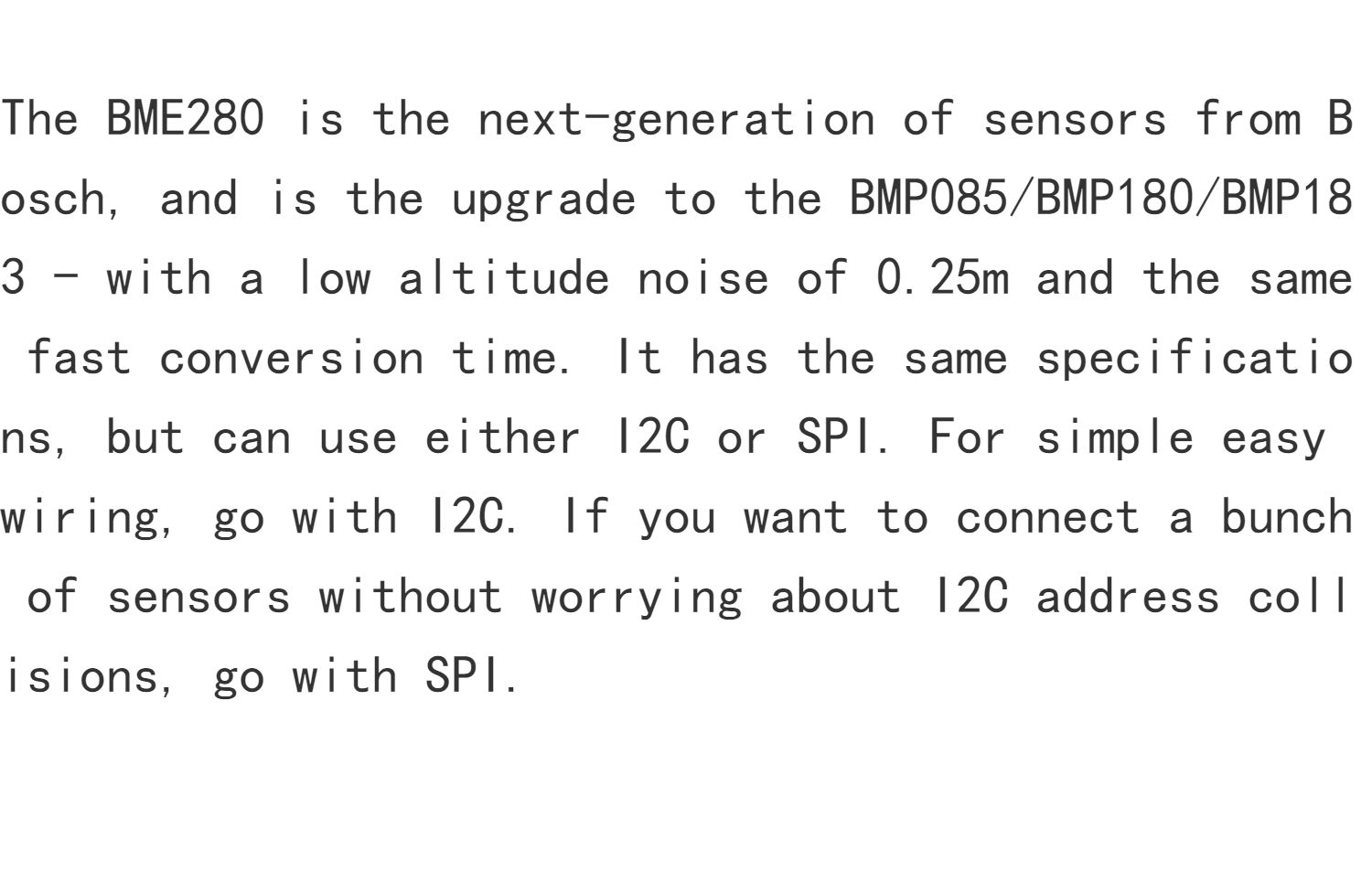 The BME280 is the next-generation of sensors from Bosch, and is the upgrade to the BMP085/BMP180/BMP183 - with a low altitude noise of 0.25m and the same fast conversion time. It has the same specifications, but can use either I2C or SPI. For simple easy wiring, go with I2C. If you want to connect a bunch of sensors without worrying about I2C address collisions, go with SPI.